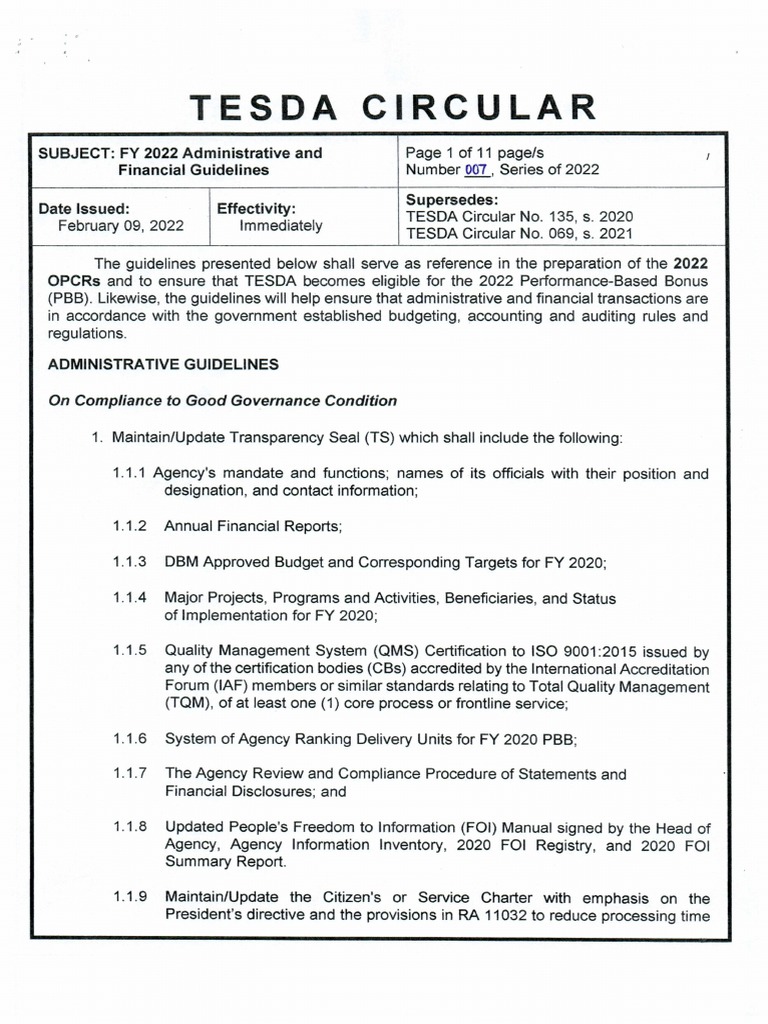 TESDA CIRCULAR

| SUBJECT: FY 2022 Administrative and Financial Guidelines | | Page 1 of 11 page/s Number 007, Series of 2022 |
|---|---|---|
| Date Issued: February 09, 2022 | Effectivity: Immediately | Supersedes: TESDA Circular No. 135, s. 2020 TESDA Circular No. 069, s. 2021 |

The guidelines presented below shall serve as reference in the preparation of the 2022 OPCRs and to ensure that TESDA becomes eligible for the 2022 Performance-Based Bonus (PBB). Likewise, the guidelines will help ensure that administrative and financial transactions are in accordance with the government established budgeting, accounting and auditing rules and regulations.

ADMINISTRATIVE GUIDELINES

On Compliance to Good Governance Condition

1. Maintain/Update Transparency Seal (TS) which shall include the following:

1.1.1 Agency's mandate and functions; names of its officials with their position and designation, and contact information;

1.1.2 Annual Financial Reports;

1.1.3 DBM Approved Budget and Corresponding Targets for FY 2020;

1.1.4 Major Projects, Programs and Activities, Beneficiaries, and Status of Implementation for FY 2020;

1.1.5 Quality Management System (QMS) Certification to ISO 9001:2015 issued by any of the certification bodies (CBs) accredited by the International Accreditation Forum (IAF) members or similar standards relating to Total Quality Management (TQM), of at least one (1) core process or frontline service;

1.1.6 System of Agency Ranking Delivery Units for FY 2020 PBB;

1.1.7 The Agency Review and Compliance Procedure of Statements and Financial Disclosures; and

1.1.8 Updated People's Freedom to Information (FOI) Manual signed by the Head of Agency, Agency Information Inventory, 2020 FOI Registry, and 2020 FOI Summary Report.

1.1.9 Maintain/Update the Citizen's or Service Charter with emphasis on the President's directive and the provisions in RA 11032 to reduce processing time